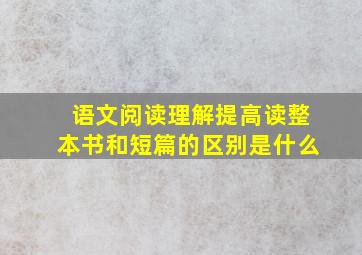 语文阅读理解提高读整本书和短篇的区别是什么